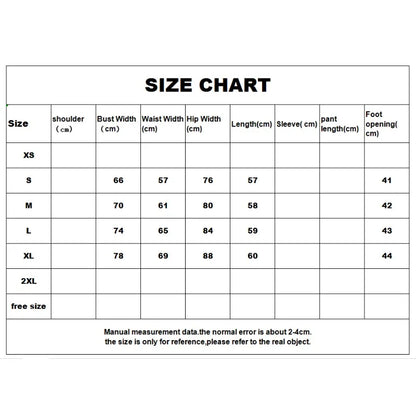 SIZE CHART

| Size | shoulder （cm） | Bust Width （cm） | Waist Width (cm) | Hip Width (cm) | Length(cm) | Sleeve( cm) | pant length(cm) | Foot opening( cm) |
|---|---|---|---|---|---|---|---|---|
| XS | | | | | | | | |
| S | | 66 | 57 | 76 | 57 | | | 41 |
| M | | 70 | 61 | 80 | 58 | | | 42 |
| L | | 74 | 65 | 84 | 59 | | | 43 |
| XL | | 78 | 69 | 88 | 60 | | | 44 |
| 2XL | | | | | | | | |
| free size | | | | | | | | |

Manual measurement data.the normal error is about 2-4cm.
the size is only for reference,please refer to the real object.